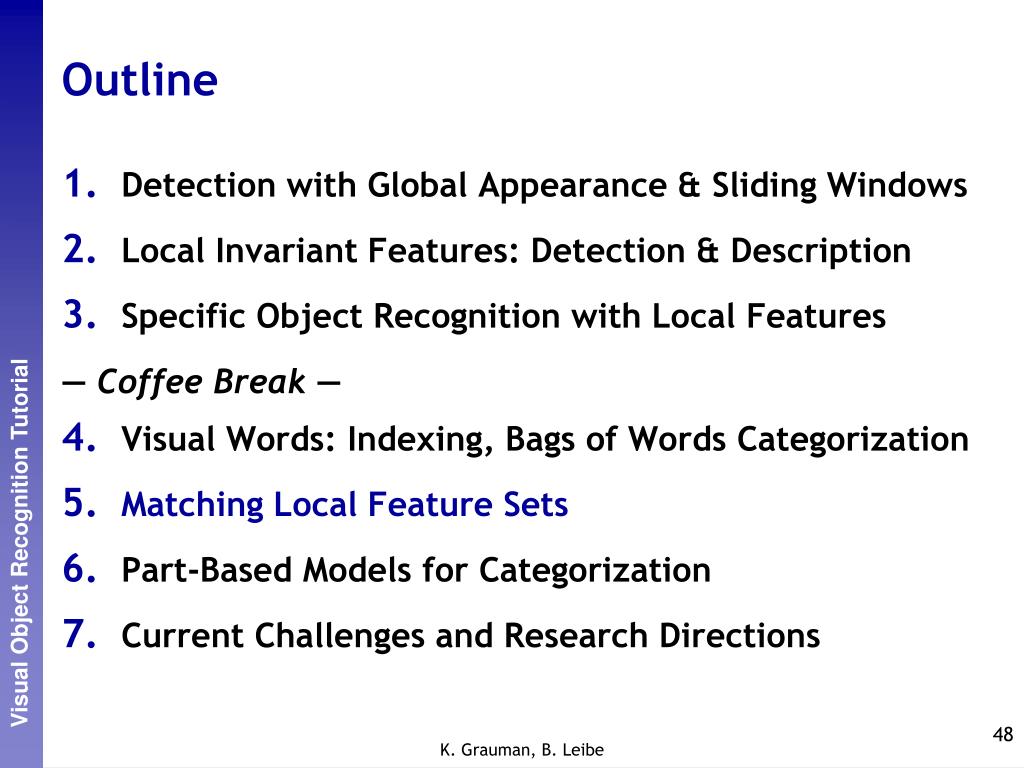 Visual Object Recognition Tutorial

Outline

1. Detection with Global Appearance & Sliding Windows
2. Local Invariant Features: Detection & Description
3. Specific Object Recognition with Local Features
— Coffee Break —
4. Visual Words: Indexing, Bags of Words Categorization
5. Matching Local Feature Sets
6. Part-Based Models for Categorization
7. Current Challenges and Research Directions

K. Grauman, B. Leibe

48